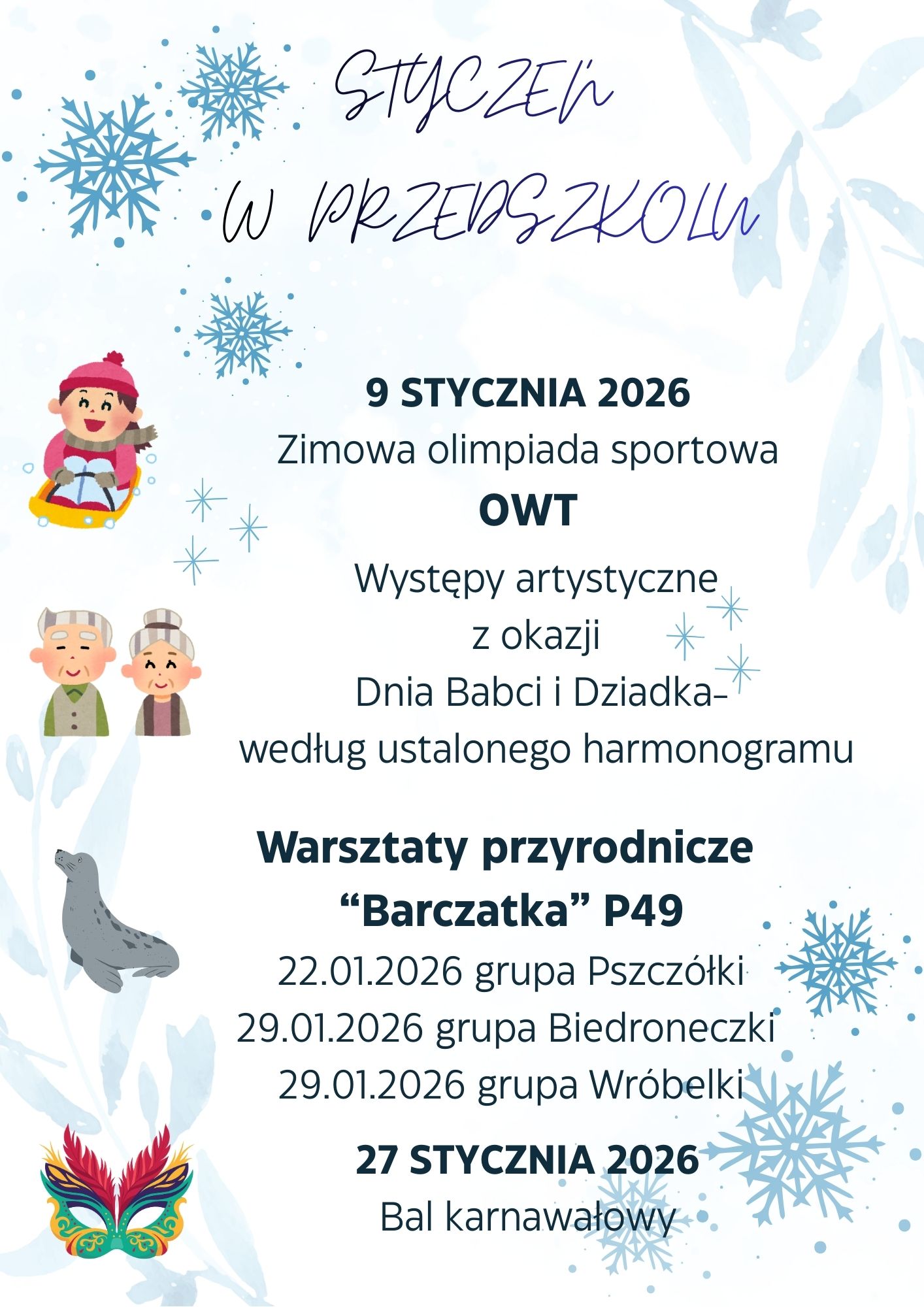 STYCZEŃ
W PRZEDSZKOLU

9 STYCZNIA 2026
Zimowa olimpiada sportowa

OWT
Występy artystyczne
z okazji
Dnia Babci i Dziadka-
według ustalonego harmonogramu

Warsztaty przyrodnicze
"Barczatka" P49
22.01.2026 grupa Pszczółki
29.01.2026 grupa Biedroneczki
29.01.2026 grupa Wróbelki

27 STYCZNIA 2026
Bal karnawałowy